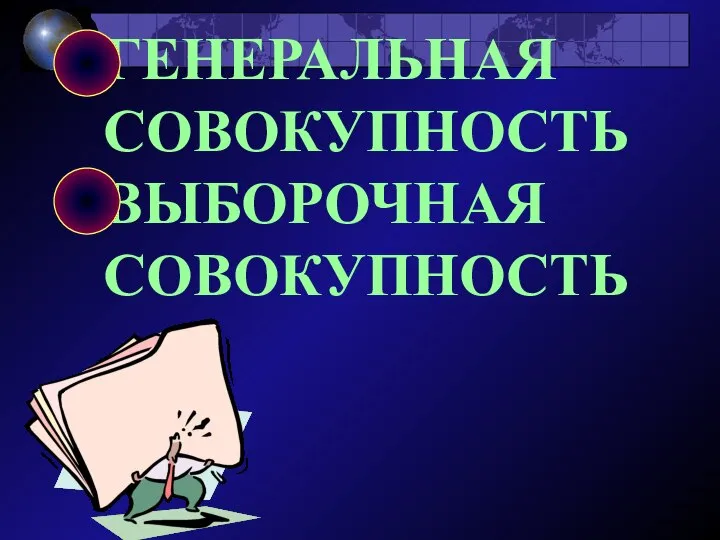 ГЕНЕРАЛЬНАЯ СОВОКУПНОСТЬ

ВЫБОРОЧНАЯ СОВОКУПНОСТЬ